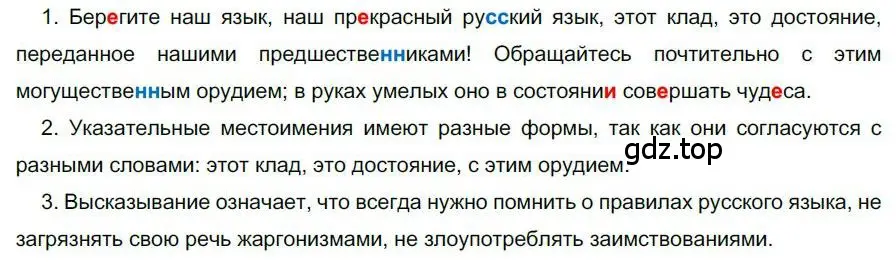 1. Берегите наш язык, наш прекрасный русский язык, этот клад, это достояние, переданное нашими предшественниками! Обращайтесь почтительно с этим могущественным орудием; в руках умелых оно в состоянии совершать чудеса.

2. Указательные местоимения имеют разные формы, так как они согласуются с разными словами: этот клад, это достояние, с этим орудием.

gdz.top

3. Высказывание означает, что всегда нужно помнить о правилах русского языка, не загрязнять свою речь жаргонизмами, не злоупотреблять заимствованиями.